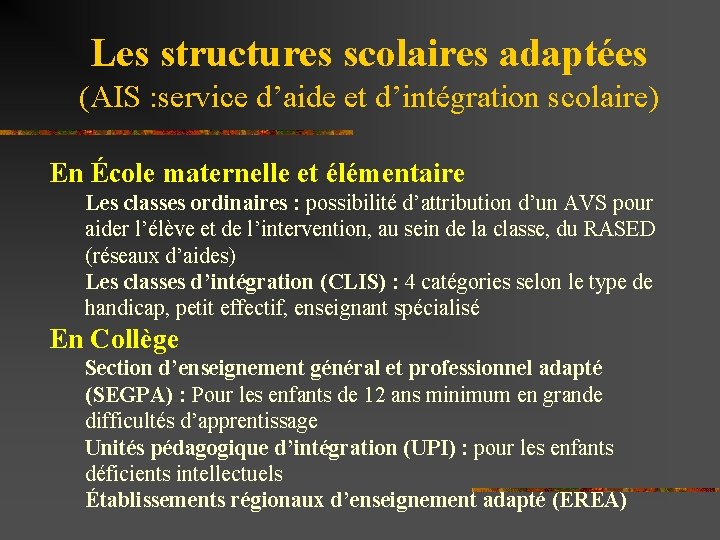 Les structures scolaires adaptées
(AIS :service d'aide et d'intégration scolaire)

En École maternelle et élémentaire

Les classes ordinaires : possibilité d'attribution d'un AVS pour aider l'élève et de l'intervention, au sein de la classe, du RASED (réseaux d'aides)

Les classes d'intégration (CLIS) : 4 catégories selon le type de handicap, petit effectif, enseignant spécialisé

En Collège

Section d'enseignement général et professionnel adapté (SEGPA) : Pour les enfants de 12 ans minimum en grande difficultés d'apprentissage

Unités pédagogique d'intégration (UPI) : pour les enfants déficients intellectuels

Établissements régionaux d'enseignement adapté (EREA)